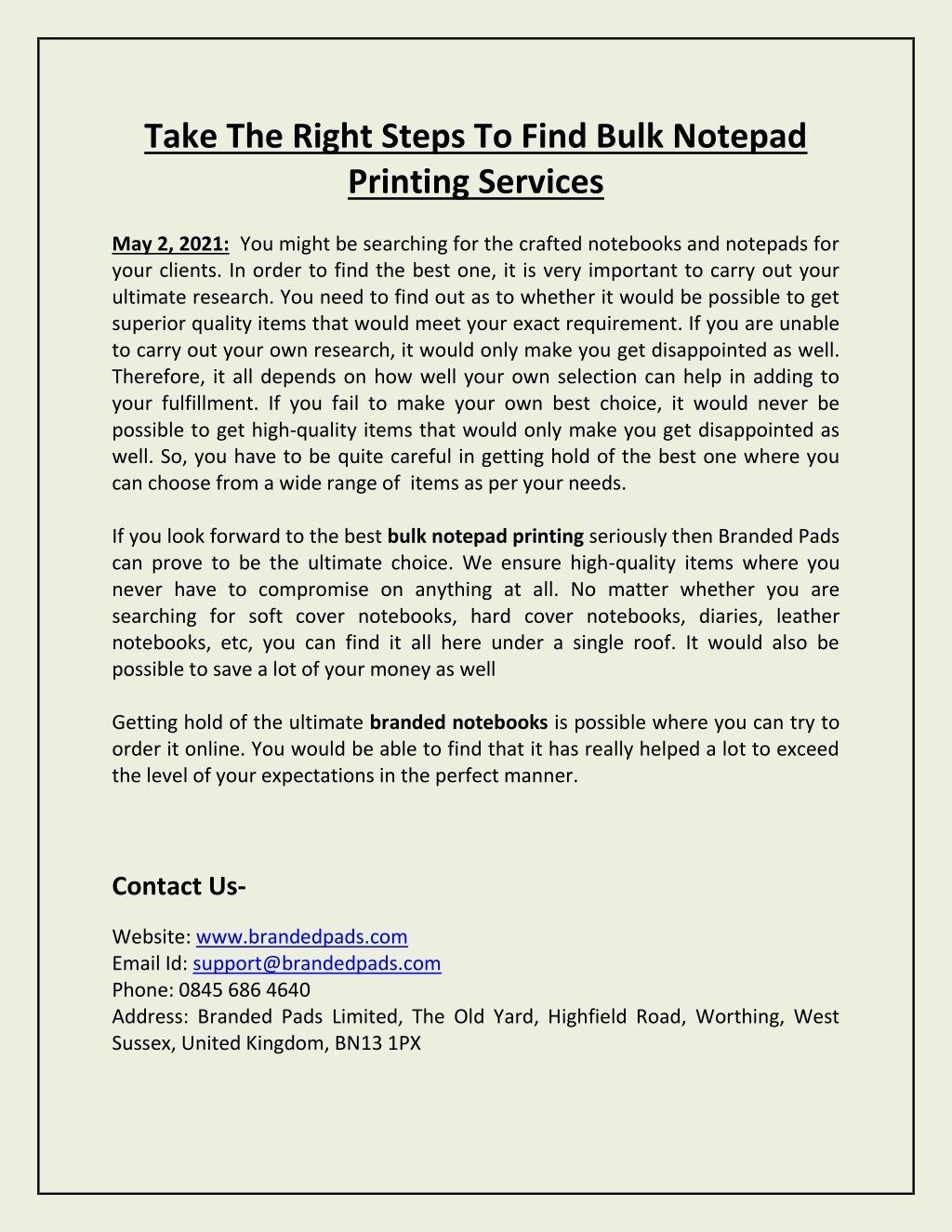 Take The Right Steps To Find Bulk Notepad Printing Services

May 2, 2021: You might be searching for the crafted notebooks and notepads for your clients. In order to find the best one, it is very important to carry out your ultimate research. You need to find out as to whether it would be possible to get superior quality items that would meet your exact requirement. If you are unable to carry out your own research, it would only make you get disappointed as well. Therefore, it all depends on how well your own selection can help in adding to your fulfillment. If you fail to make your own best choice, it would never be possible to get high-quality items that would only make you get disappointed as well. So, you have to be quite careful in getting hold of the best one where you can choose from a wide range of items as per your needs.

If you look forward to the best bulk notepad printing seriously then Branded Pads can prove to be the ultimate choice. We ensure high-quality items where you never have to compromise on anything at all. No matter whether you are searching for soft cover notebooks, hard cover notebooks, diaries, leather notebooks, etc, you can find it all here under a single roof. It would also be possible to save a lot of your money as well

Getting hold of the ultimate branded notebooks is possible where you can try to order it online. You would be able to find that it has really helped a lot to exceed the level of your expectations in the perfect manner.

Contact Us-

Website: www.brandedpads.com
Email Id: support@brandedpads.com
Phone: 0845 686 4640
Address: Branded Pads Limited, The Old Yard, Highfield Road, Worthing, West Sussex, United Kingdom, BN13 1PX